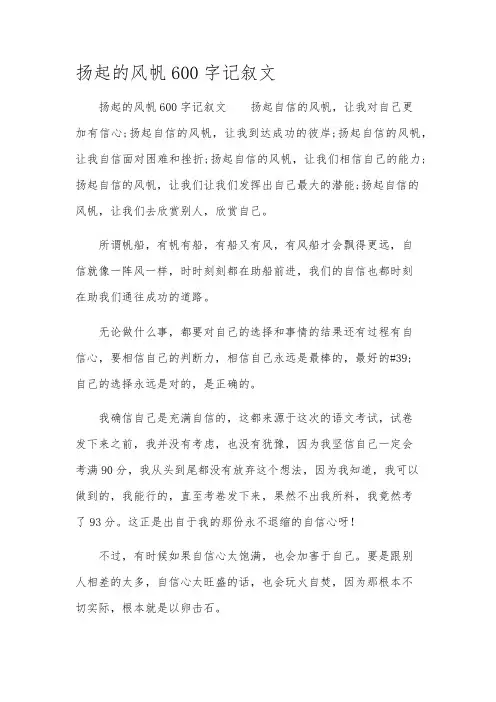 扬起的风帆600字记叙文

扬起的风帆600字记叙文　　扬起自信的风帆，让我对自己更加有信心;扬起自信的风帆，让我到达成功的彼岸;扬起自信的风帆，让我自信面对困难和挫折;扬起自信的风帆，让我们相信自己的能力;扬起自信的风帆，让我们让我们发挥出自己最大的潜能;扬起自信的风帆，让我们去欣赏别人，欣赏自己。

所谓帆船，有帆有船，有船又有风，有风船才会飘得更远，自信就像一阵风一样，时时刻刻都在助船前进，我们的自信也都时刻在助我们通往成功的道路。

无论做什么事，都要对自己的选择和事情的结果还有过程有自信心，要相信自己的判断力，相信自己永远是最棒的，最好的#39;自己的选择永远是对的，是正确的。

我确信自己是充满自信的，这都来源于这次的语文考试，试卷发下来之前，我并没有考虑，也没有犹豫，因为我坚信自己一定会考满90分，我从头到尾都没有放弃这个想法，因为我知道，我可以做到的，我能行的，直至考卷发下来，果然不出我所料，我竟然考了93分。这正是出自于我的那份永不退缩的自信心呀!

不过，有时候如果自信心太饱满，也会加害于自己。要是跟别人相差的太多，自信心太旺盛的话，也会玩火自焚，因为那根本不切实际，根本就是以卵击石。